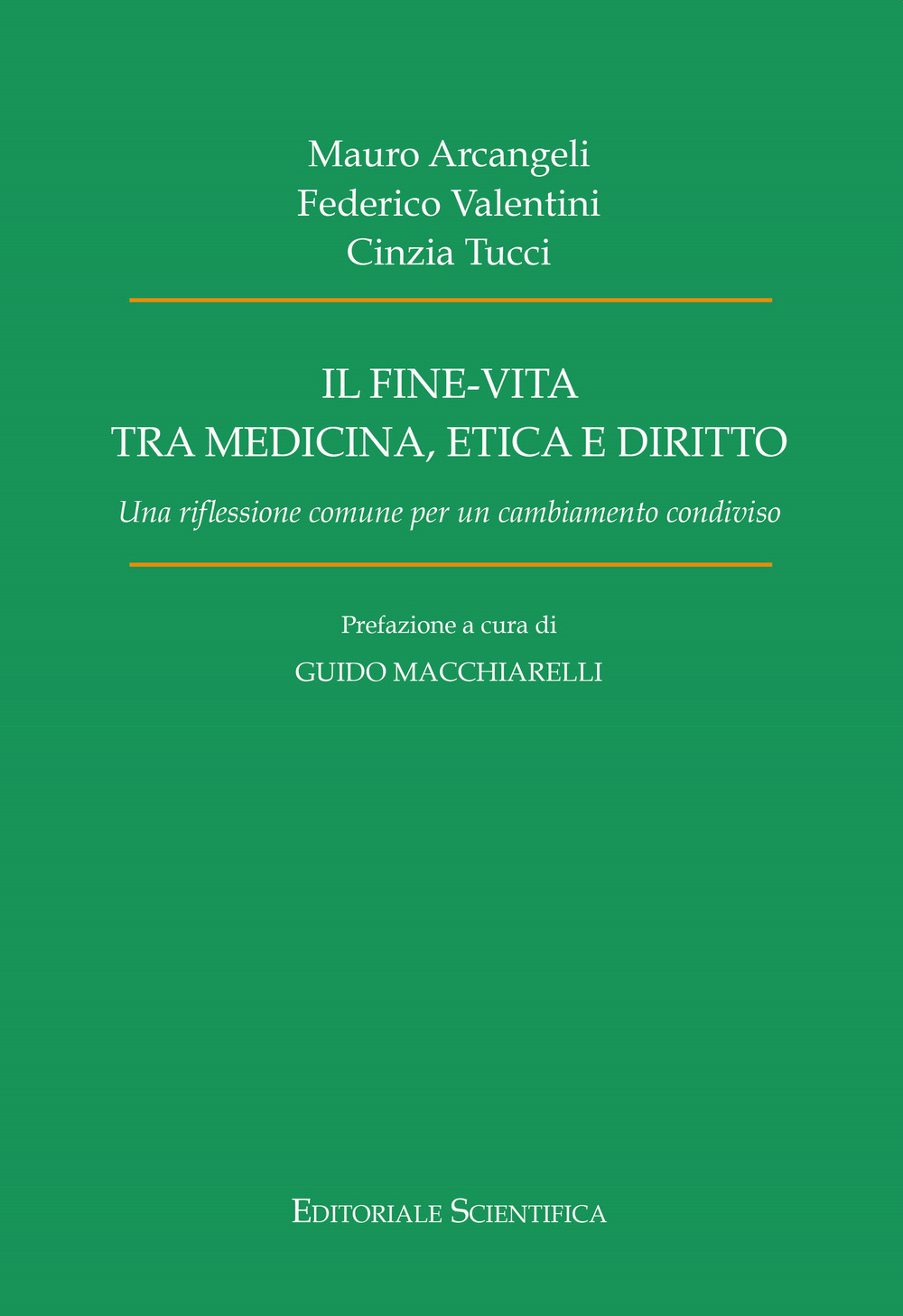 Mauro Arcangeli
Federico Valentini
Cinzia Tucci

IL FINE-VITA
TRA MEDICINA, ETICA E DIRITTO

Una riflessione comune per un cambiamento condiviso

Prefazione a cura di
GUIDO MACCHIARELLI

EDITORIALE SCIENTIFICA